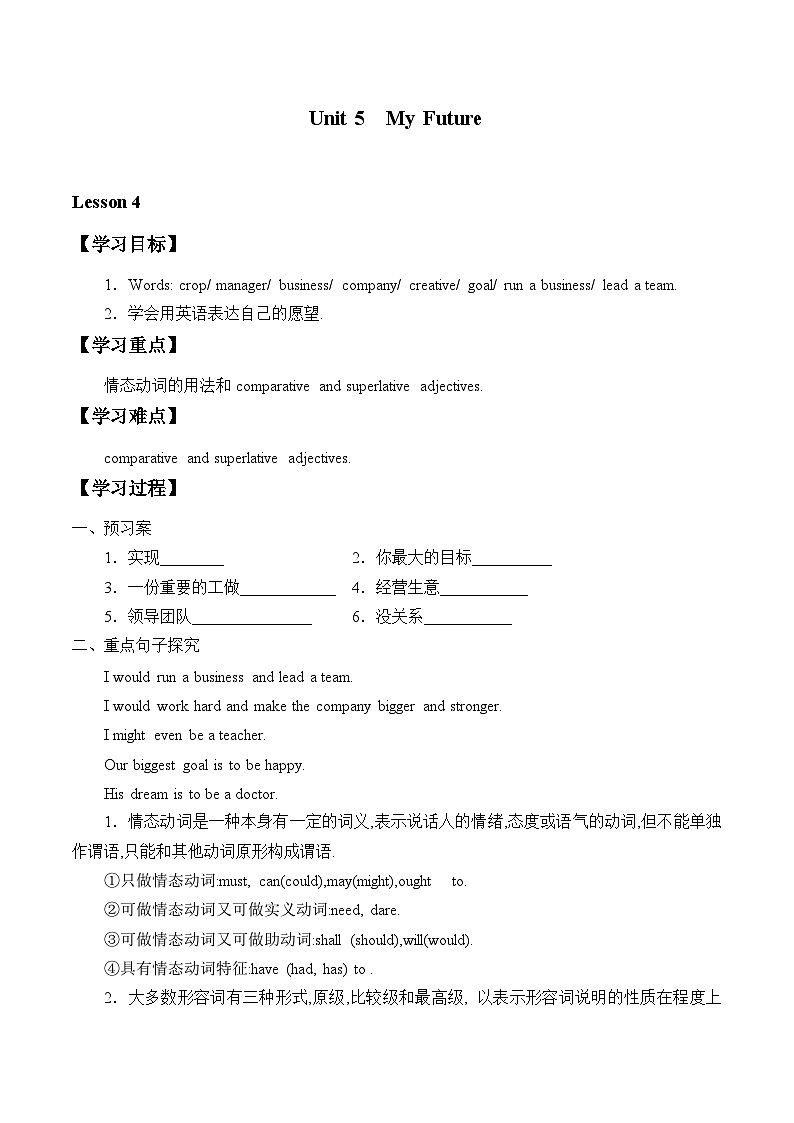 Unit 5 My Future

Lesson 4

【学习目标】

1．Words: crop/ manager/ business/ company/ creative/ goal/ run a business/ lead a team.

2．学会用英语表达自己的愿望.

【学习重点】

情态动词的用法和 comparative and superlative adjectives.

【学习难点】

comparative and superlative adjectives.

【学习过程】

一、预习案

1．实现________ 2．你最大的目标__________

3．一份重要的工做____________ 4．经营生意___________

5．领导团队_______________ 6．没关系___________

二、重点句子探究

I would run a business and lead a team.

I would work hard and make the company bigger and stronger.

I might even be a teacher.

Our biggest goal is to be happy.

His dream is to be a doctor.

1．情态动词是一种本身有一定的词义,表示说话人的情绪,态度或语气的动词,但不能单独作谓语,只能和其他动词原形构成谓语.

①只做情态动词:must, can(could),may(might),ought to.

②可做情态动词又可做实义动词:need, dare.

③可做情态动词又可做助动词:shall (should),will(would).

④具有情态动词特征:have (had, has) to .

2．大多数形容词有三种形式,原级,比较级和最高级, 以表示形容词说明的性质在程度上